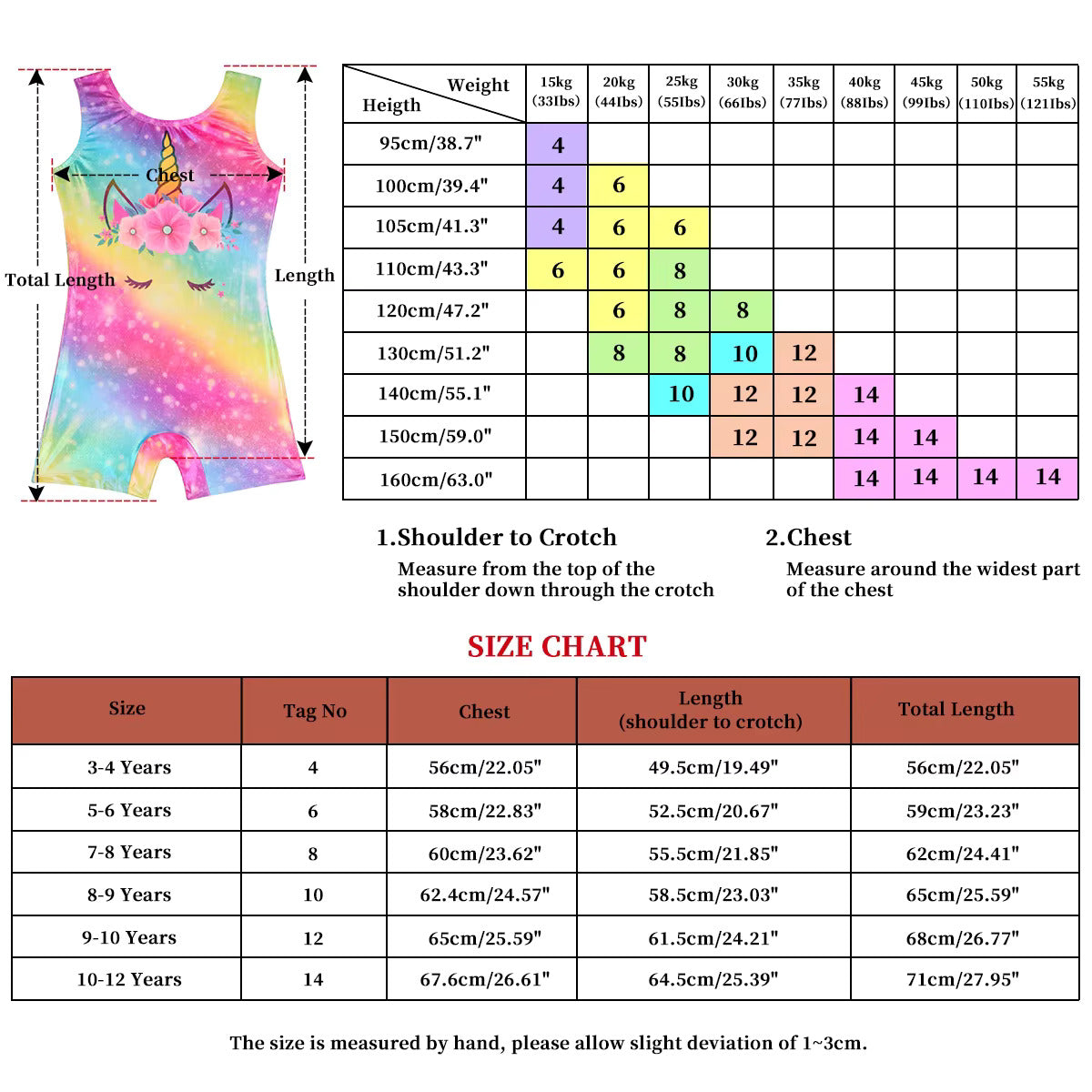 Chest

Total Length

Length

| Weight / Heigth | 15kg (33Ibs) | 20kg (44Ibs) | 25kg (55Ibs) | 30kg (66Ibs) | 35kg (77Ibs) | 40kg (88Ibs) | 45kg (99Ibs) | 50kg (110Ibs) | 55kg (121Ibs) |
|---|---|---|---|---|---|---|---|---|---|
| 95cm/38.7" | 4 | | | | | | | | |
| 100cm/39.4" | 4 | 6 | | | | | | | |
| 105cm/41.3" | 4 | 6 | 6 | | | | | | |
| 110cm/43.3" | 6 | 6 | 8 | | | | | | |
| 120cm/47.2" | | 6 | 8 | 8 | | | | | |
| 130cm/51.2" | | 8 | 8 | 10 | 12 | | | | |
| 140cm/55.1" | | | 10 | 12 | 12 | 14 | | | |
| 150cm/59.0" | | | | 12 | 12 | 14 | 14 | | |
| 160cm/63.0" | | | | | | 14 | 14 | 14 | 14 |

1.Shoulder to Crotch
Measure from the top of the shoulder down through the crotch

2.Chest
Measure around the widest part of the chest

SIZE CHART

| Size | Tag No | Chest | Length (shoulder to crotch) | Total Length |
|---|---|---|---|---|
| 3-4 Years | 4 | 56cm/22.05" | 49.5cm/19.49" | 56cm/22.05" |
| 5-6 Years | 6 | 58cm/22.83" | 52.5cm/20.67" | 59cm/23.23" |
| 7-8 Years | 8 | 60cm/23.62" | 55.5cm/21.85" | 62cm/24.41" |
| 8-9 Years | 10 | 62.4cm/24.57" | 58.5cm/23.03" | 65cm/25.59" |
| 9-10 Years | 12 | 65cm/25.59" | 61.5cm/24.21" | 68cm/26.77" |
| 10-12 Years | 14 | 67.6cm/26.61" | 64.5cm/25.39" | 71cm/27.95" |

The size is measured by hand, please allow slight deviation of 1~3cm.